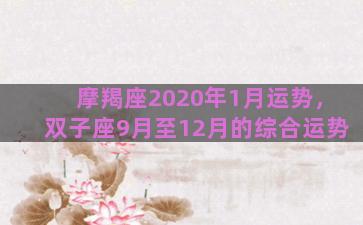 摩羯座2020年1月运势，
双子座9月至12月的综合运势